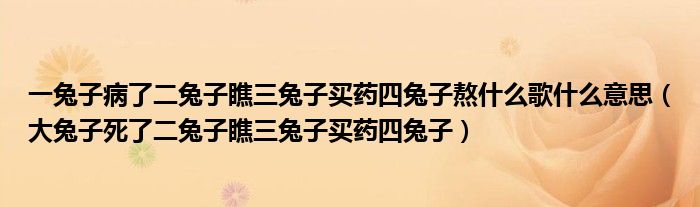 一兔子病了二兔子瞧三兔子买药四兔子熬什么歌什么意思（大兔子死了二兔子瞧三兔子买药四兔子）